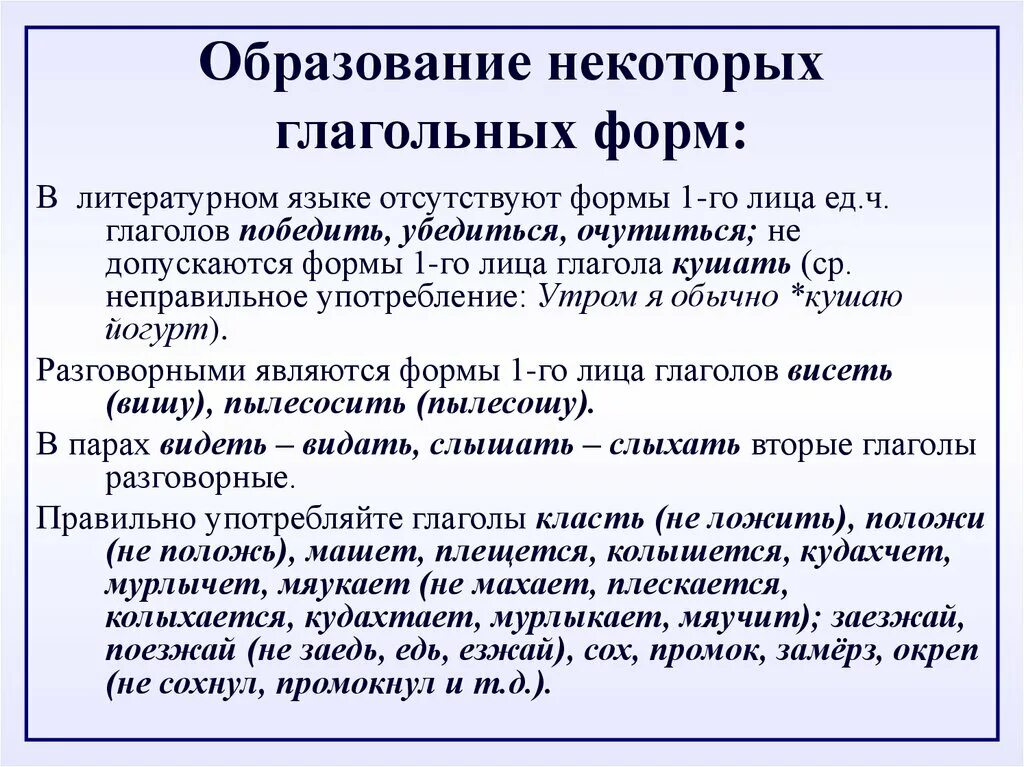 Образование некоторых глагольных форм:

В литературном языке отсутствуют формы 1-го лица ед.ч. глаголов победить, убедиться, очутиться; не допускаются формы 1-го лица глагола кушать (ср. неправильное употребление: Утром я обычно *кушаю йогурт).

Разговорными являются формы 1-го лица глаголов висеть (вишу), пылесосить (пылесошу).

В парах видеть – видать, слышать – слыхать вторые глаголы разговорные.

Правильно употребляйте глаголы класть (не ложить), положи (не положь), машет, плещется, колышется, кудахчет, мурлычет, мяукает (не махает, плескается, колыхается, кудахтает, мурлыкает, мяучит); заезжай, поезжай (не заедь, едь, езжай), сох, промок, замёрз, окреп (не сохнул, промокнул и т.д.).